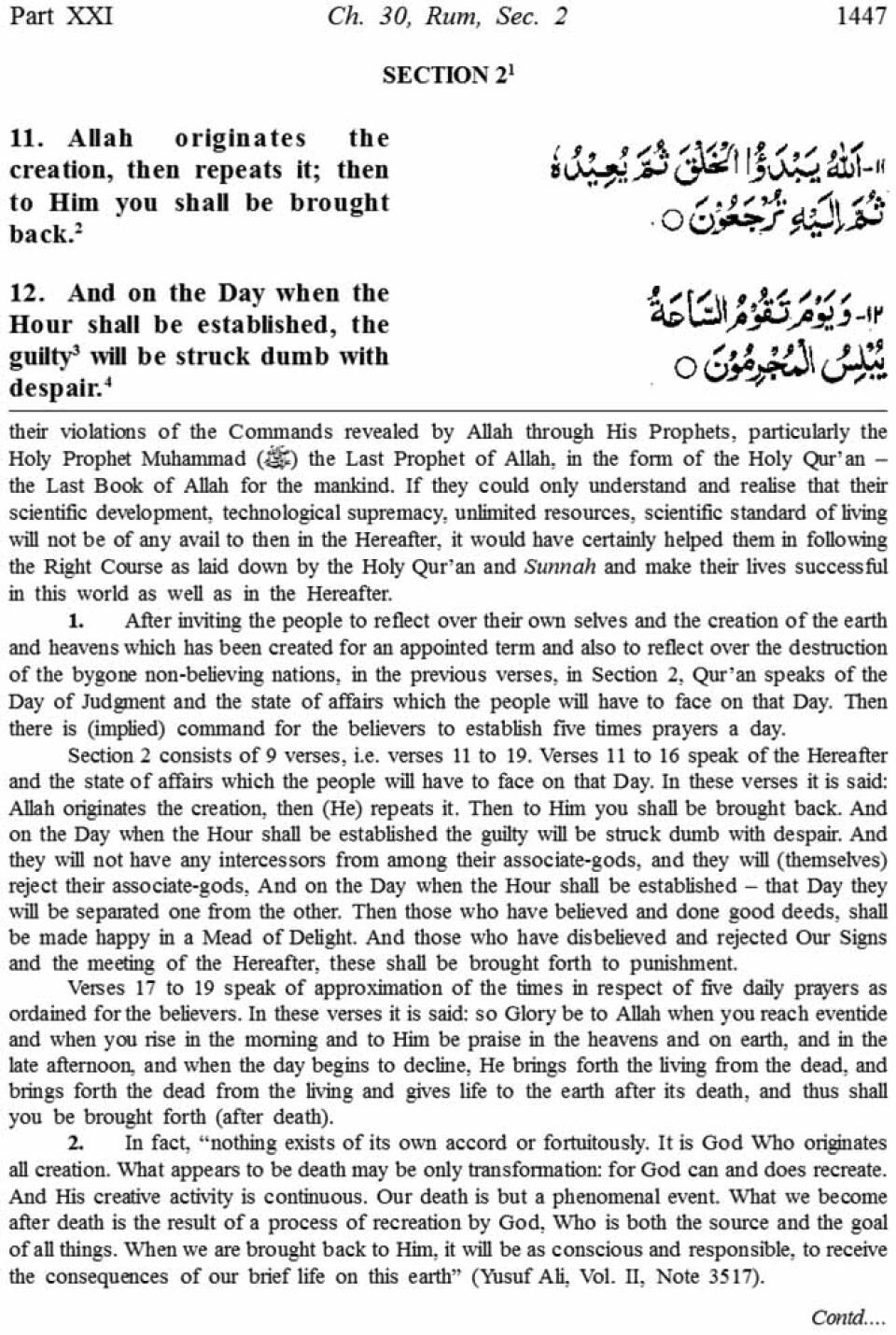 Part XXI Ch. 30, Rum, Sec. 2 1447

SECTION 2$^1$

11. Allah originates the creation, then repeats it; then to Him you shall be brought back.$^2$

١١- اَللّٰهُ يَبْدَؤُا الْخَلْقَ ثُمَّ يُعِيْدُهٗ ثُمَّ اِلَيْهِ تُرْجَعُوْنَ ○

12. And on the Day when the Hour shall be established, the guilty$^3$ will be struck dumb with despair.$^4$

١٢- وَيَوْمَ تَقُوْمُ السَّاعَةُ يُبْلِسُ الْمُجْرِمُوْنَ ○

their violations of the Commands revealed by Allah through His Prophets, particularly the Holy Prophet Muhammad (ﷺ) the Last Prophet of Allah, in the form of the Holy Qur'an – the Last Book of Allah for the mankind. If they could only understand and realise that their scientific development, technological supremacy, unlimited resources, scientific standard of living will not be of any avail to then in the Hereafter, it would have certainly helped them in following the Right Course as laid down by the Holy Qur'an and Sunnah and make their lives successful in this world as well as in the Hereafter.

1. After inviting the people to reflect over their own selves and the creation of the earth and heavens which has been created for an appointed term and also to reflect over the destruction of the bygone non-believing nations, in the previous verses, in Section 2, Qur'an speaks of the Day of Judgment and the state of affairs which the people will have to face on that Day. Then there is (implied) command for the believers to establish five times prayers a day.

Section 2 consists of 9 verses, i.e. verses 11 to 19. Verses 11 to 16 speak of the Hereafter and the state of affairs which the people will have to face on that Day. In these verses it is said: Allah originates the creation, then (He) repeats it. Then to Him you shall be brought back. And on the Day when the Hour shall be established the guilty will be struck dumb with despair. And they will not have any intercessors from among their associate-gods, and they will (themselves) reject their associate-gods, And on the Day when the Hour shall be established – that Day they will be separated one from the other. Then those who have believed and done good deeds, shall be made happy in a Mead of Delight. And those who have disbelieved and rejected Our Signs and the meeting of the Hereafter, these shall be brought forth to punishment.

Verses 17 to 19 speak of approximation of the times in respect of five daily prayers as ordained for the believers. In these verses it is said: so Glory be to Allah when you reach eventide and when you rise in the morning and to Him be praise in the heavens and on earth, and in the late afternoon, and when the day begins to decline, He brings forth the living from the dead, and brings forth the dead from the living and gives life to the earth after its death, and thus shall you be brought forth (after death).

2. In fact, "nothing exists of its own accord or fortuitously. It is God Who originates all creation. What appears to be death may be only transformation: for God can and does recreate. And His creative activity is continuous. Our death is but a phenomenal event. What we become after death is the result of a process of recreation by God, Who is both the source and the goal of all things. When we are brought back to Him, it will be as conscious and responsible, to receive the consequences of our brief life on this earth" (Yusuf Ali, Vol. II, Note 3517).

Contd....